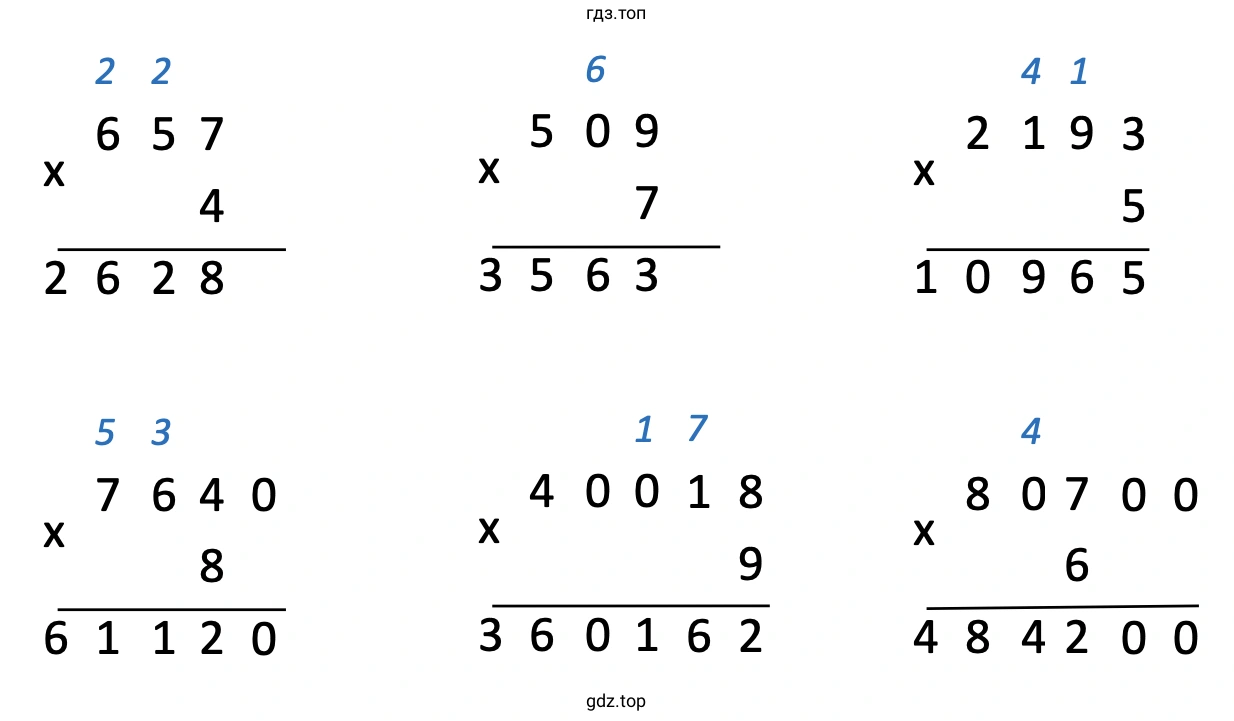 гдз.топ

2 2
6 5 7
x
4
2 6 2 8

6
5 0 9
x
7
3 5 6 3

4 1
2 1 9 3
x
5
1 0 9 6 5

5 3
7 6 4 0
x
8
6 1 1 2 0

1 7
4 0 0 1 8
x
9
3 6 0 1 6 2

4
8 0 7 0 0
x
6
4 8 4 2 0 0

gdz.top